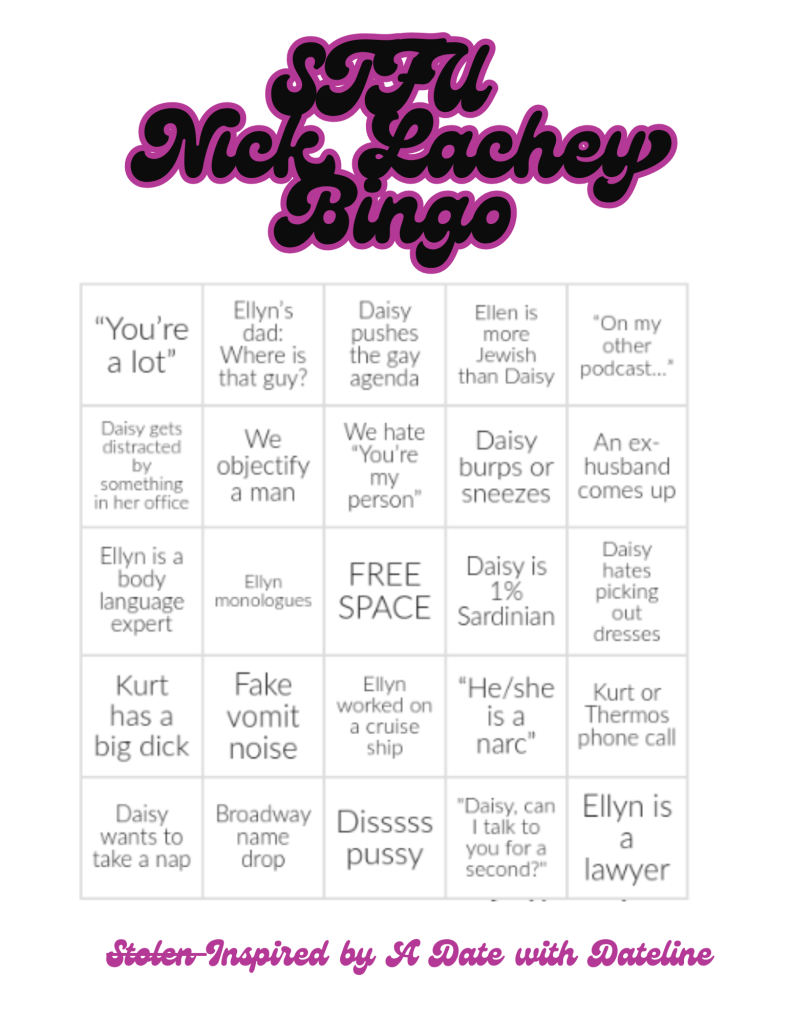 STFU
Nick Lachey
Bingo

| "You're a lot" | Ellyn's dad: Where is that guy? | Daisy pushes the gay agenda | Ellen is more Jewish than Daisy | "On my other podcast..." |
|---|---|---|---|---|
| Daisy gets distracted by something in her office | We objectify a man | We hate "You're my person" | Daisy burps or sneezes | An ex-husband comes up |
| Ellyn is a body language expert | Ellyn monologues | FREE SPACE | Daisy is 1% Sardinian | Daisy hates picking out dresses |
| Kurt has a big dick | Fake vomit noise | Ellyn worked on a cruise ship | "He/she is a narc" | Kurt or Thermos phone call |
| Daisy wants to take a nap | Broadway name drop | Disssss pussy | "Daisy, can I talk to you for a second?" | Ellyn is a lawyer |

Stolen Inspired by A Date with Dateline